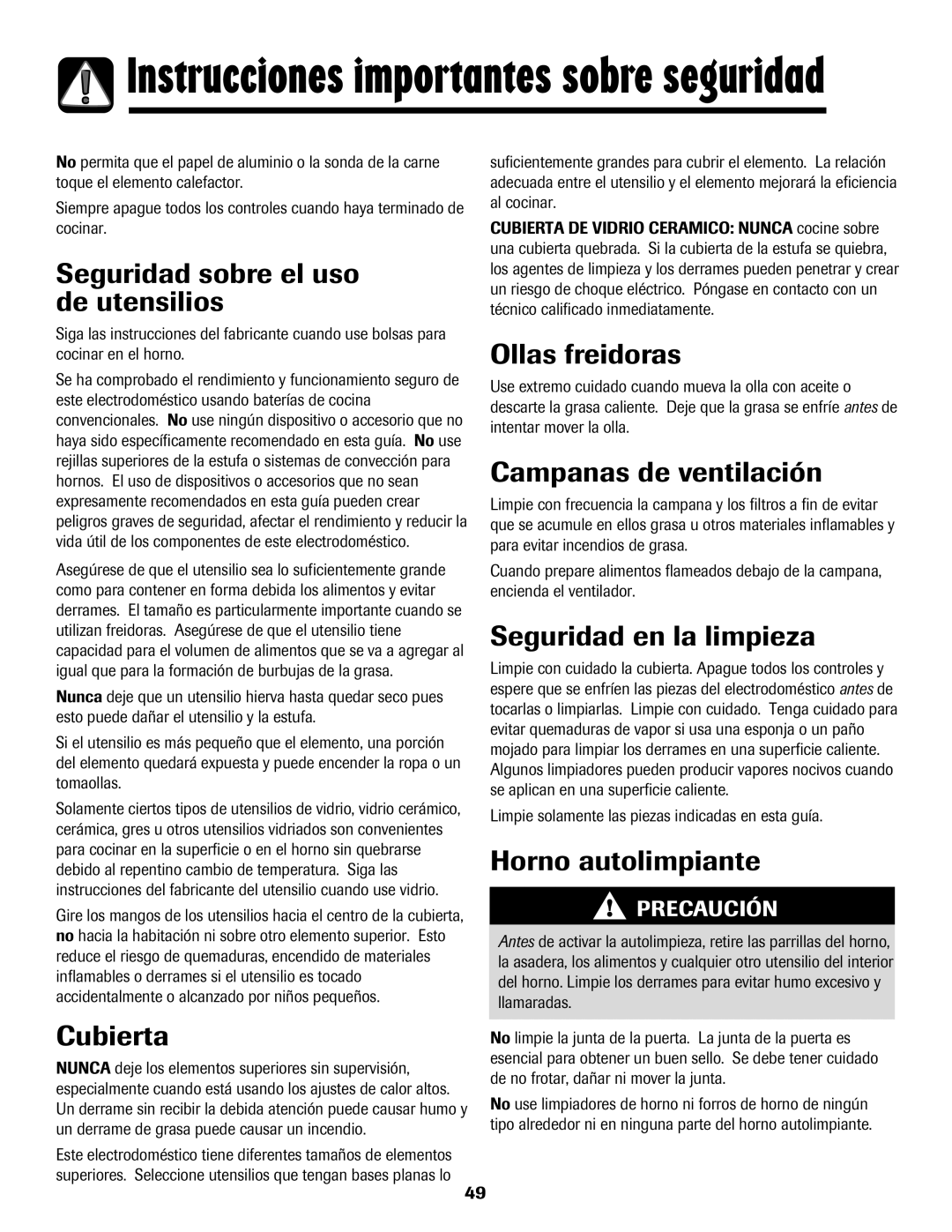 Instrucciones importantes sobre seguridad

No permita que el papel de aluminio o la sonda de la carne toque el elemento calefactor.

Siempre apague todos los controles cuando haya terminado de cocinar.

Seguridad sobre el uso de utensilios

Siga las instrucciones del fabricante cuando use bolsas para cocinar en el horno.

Se ha comprobado el rendimiento y funcionamiento seguro de este electrodoméstico usando baterías de cocina convencionales. No use ningún dispositivo o accesorio que no haya sido específicamente recomendado en esta guía. No use rejillas superiores de la estufa o sistemas de convección para hornos. El uso de dispositivos o accesorios que no sean expresamente recomendados en esta guía pueden crear peligros graves de seguridad, afectar el rendimiento y reducir la vida útil de los componentes de este electrodoméstico.

Asegúrese de que el utensilio sea lo suficientemente grande como para contener en forma debida los alimentos y evitar derrames. El tamaño es particularmente importante cuando se utilizan freidoras. Asegúrese de que el utensilio tiene capacidad para el volumen de alimentos que se va a agregar al igual que para la formación de burbujas de la grasa.

Nunca deje que un utensilio hierva hasta quedar seco pues esto puede dañar el utensilio y la estufa.

Si el utensilio es más pequeño que el elemento, una porción del elemento quedará expuesta y puede encender la ropa o un tomaollas.

Solamente ciertos tipos de utensilios de vidrio, vidrio cerámico, cerámica, gres u otros utensilios vidriados son convenientes para cocinar en la superficie o en el horno sin quebrarse debido al repentino cambio de temperatura. Siga las instrucciones del fabricante del utensilio cuando use vidrio.

Gire los mangos de los utensilios hacia el centro de la cubierta, no hacia la habitación ni sobre otro elemento superior. Esto reduce el riesgo de quemaduras, encendido de materiales inflamables o derrames si el utensilio es tocado accidentalmente o alcanzado por niños pequeños.

Cubierta

NUNCA deje los elementos superiores sin supervisión, especialmente cuando está usando los ajustes de calor altos. Un derrame sin recibir la debida atención puede causar humo y un derrame de grasa puede causar un incendio.

Este electrodoméstico tiene diferentes tamaños de elementos superiores. Seleccione utensilios que tengan bases planas lo suficientemente grandes para cubrir el elemento. La relación adecuada entre el utensilio y el elemento mejorará la eficiencia al cocinar.

CUBIERTA DE VIDRIO CERAMICO: NUNCA cocine sobre una cubierta quebrada. Si la cubierta de la estufa se quiebra, los agentes de limpieza y los derrames pueden penetrar y crear un riesgo de choque eléctrico. Póngase en contacto con un técnico calificado inmediatamente.

Ollas freidoras

Use extremo cuidado cuando mueva la olla con aceite o descarte la grasa caliente. Deje que la grasa se enfríe antes de intentar mover la olla.

Campanas de ventilación

Limpie con frecuencia la campana y los filtros a fin de evitar que se acumule en ellos grasa u otros materiales inflamables y para evitar incendios de grasa.

Cuando prepare alimentos flameados debajo de la campana, encienda el ventilador.

Seguridad en la limpieza

Limpie con cuidado la cubierta. Apague todos los controles y espere que se enfríen las piezas del electrodoméstico antes de tocarlas o limpiarlas. Limpie con cuidado. Tenga cuidado para evitar quemaduras de vapor si usa una esponja o un paño mojado para limpiar los derrames en una superficie caliente. Algunos limpiadores pueden producir vapores nocivos cuando se aplican en una superficie caliente.

Limpie solamente las piezas indicadas en esta guía.

Horno autolimpiante

PRECAUCIÓN

Antes de activar la autolimpieza, retire las parrillas del horno, la asadera, los alimentos y cualquier otro utensilio del interior del horno. Limpie los derrames para evitar humo excesivo y llamaradas.

No limpie la junta de la puerta. La junta de la puerta es esencial para obtener un buen sello. Se debe tener cuidado de no frotar, dañar ni mover la junta.

No use limpiadores de horno ni forros de horno de ningún tipo alrededor ni en ninguna parte del horno autolimpiante.

49